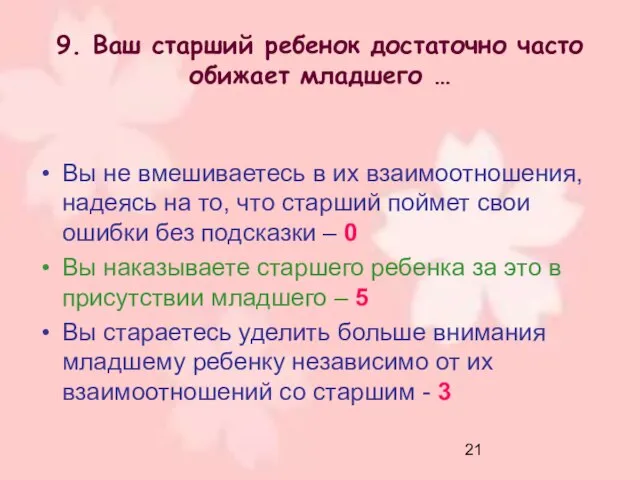 9. Ваш старший ребенок достаточно часто обижает младшего …

• Вы не вмешиваетесь в их взаимоотношения, надеясь на то, что старший поймет свои ошибки без подсказки – 0
• Вы наказываете старшего ребенка за это в присутствии младшего – 5
• Вы стараетесь уделить больше внимания младшему ребенку независимо от их взаимоотношений со старшим - 3

21